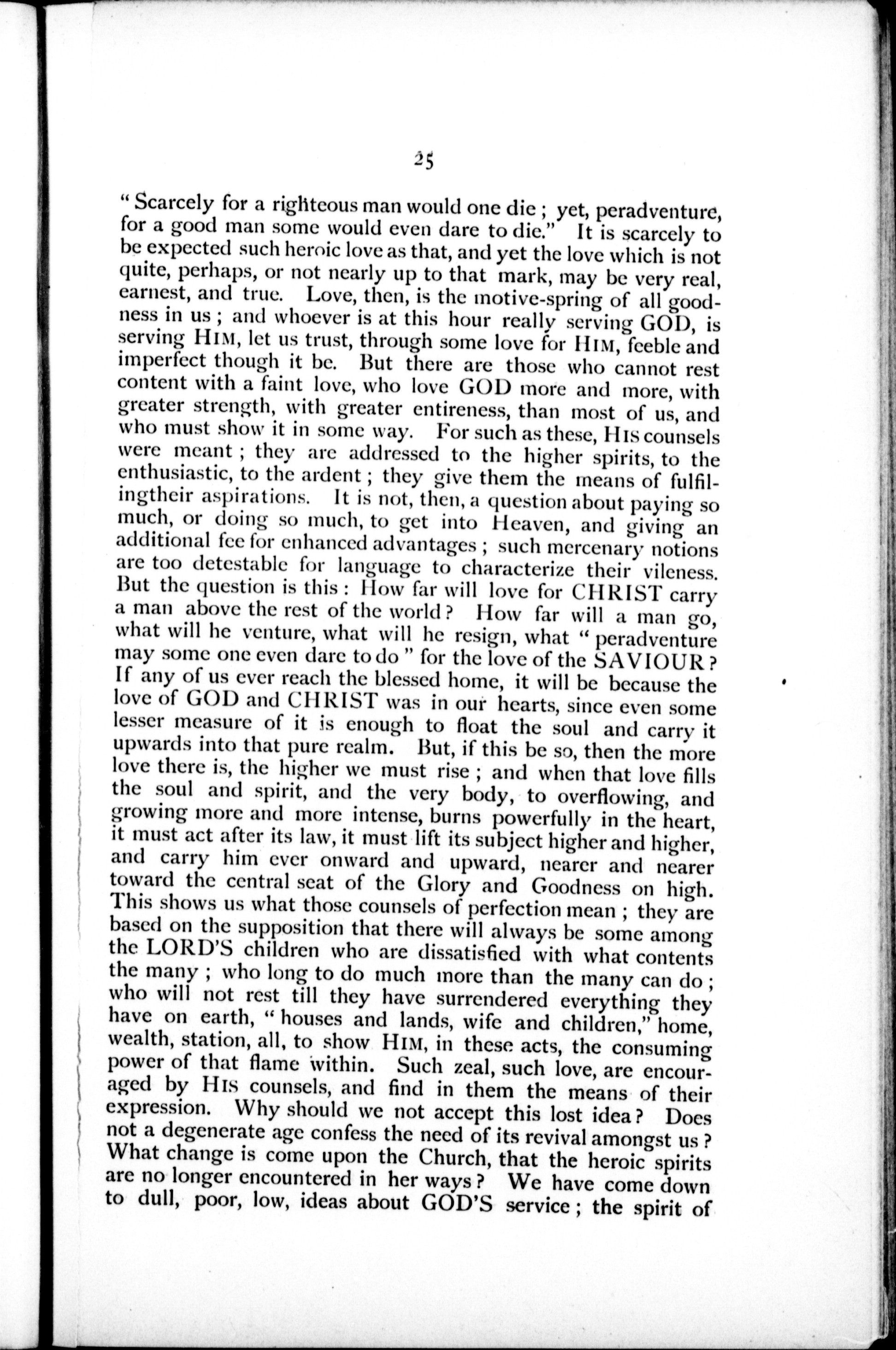 25

" Scarcely for a righteous man would one die ; yet, peradventure, for a good man some would even dare to die." It is scarcely to be expected such heroic love as that, and yet the love which is not quite, perhaps, or not nearly up to that mark, may be very real, earnest, and true. Love, then, is the motive-spring of all goodness in us ; and whoever is at this hour really serving GOD, is serving HIM, let us trust, through some love for HIM, feeble and imperfect though it be. But there are those who cannot rest content with a faint love, who love GOD more and more, with greater strength, with greater entireness, than most of us, and who must show it in some way. For such as these, HIS counsels were meant ; they are addressed to the higher spirits, to the enthusiastic, to the ardent ; they give them the means of fulfilingtheir aspirations. It is not, then, a question about paying so much, or doing so much, to get into Heaven, and giving an additional fee for enhanced advantages ; such mercenary notions are too detestable for language to characterize their vileness. But the question is this : How far will love for CHRIST carry a man above the rest of the world ? How far will a man go, what will he venture, what will he resign, what " peradventure may some one even dare to do " for the love of the SAVIOUR ? If any of us ever reach the blessed home, it will be because the love of GOD and CHRIST was in our hearts, since even some lesser measure of it is enough to float the soul and carry it upwards into that pure realm. But, if this be so, then the more love there is, the higher we must rise ; and when that love fills the soul and spirit, and the very body, to overflowing, and growing more and more intense, burns powerfully in the heart, it must act after its law, it must lift its subject higher and higher, and carry him ever onward and upward, nearer and nearer toward the central seat of the Glory and Goodness on high. This shows us what those counsels of perfection mean ; they are based on the supposition that there will always be some among the LORD'S children who are dissatisfied with what contents the many ; who long to do much more than the many can do ; who will not rest till they have surrendered everything they have on earth, " houses and lands, wife and children," home, wealth, station, all, to show HIM, in these acts, the consuming power of that flame within. Such zeal, such love, are encouraged by HIS counsels, and find in them the means of their expression. Why should we not accept this lost idea ? Does not a degenerate age confess the need of its revival amongst us ? What change is come upon the Church, that the heroic spirits are no longer encountered in her ways ? We have come down to dull, poor, low, ideas about GOD'S service ; the spirit of